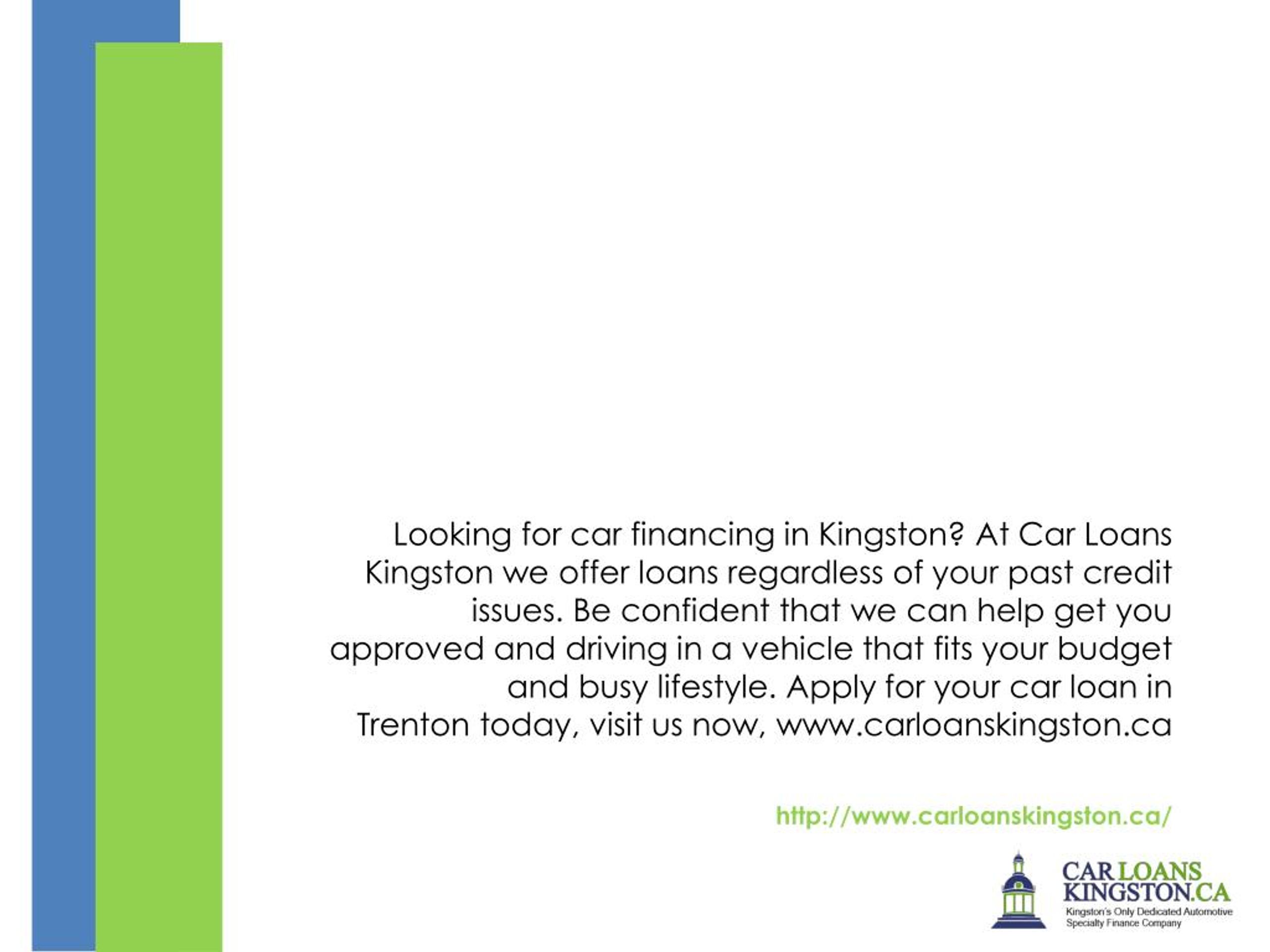 Looking for car financing in Kingston? At Car Loans Kingston we offer loans regardless of your past credit issues. Be confident that we can help get you approved and driving in a vehicle that fits your budget and busy lifestyle. Apply for your car loan in Trenton today, visit us now, www.carloanskingston.ca

http://www.carloanskingston.ca/

CAR LOANS
KINGSTON.CA
Kingston's Only Dedicated Automotive
Specialty Finance Company